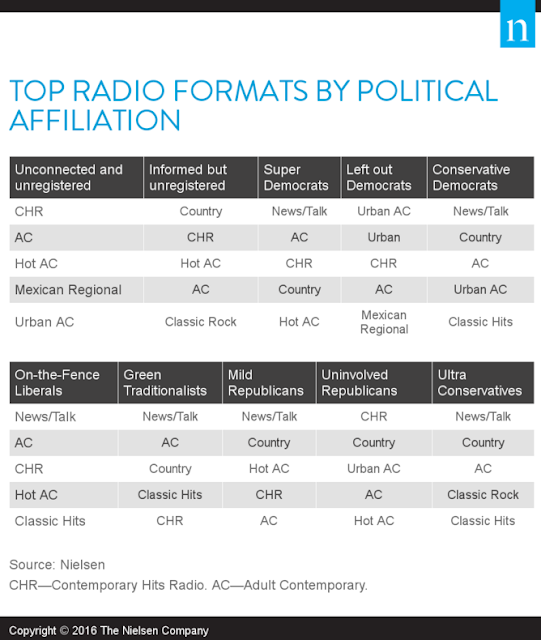 n

TOP RADIO FORMATS BY POLITICAL AFFILIATION

| Unconnected and unregistered | Informed but unregistered | Super Democrats | Left out Democrats | Conservative Democrats |
|---|---|---|---|---|
| CHR | Country | News/Talk | Urban AC | News/Talk |
| AC | CHR | AC | Urban | Country |
| Hot AC | Hot AC | CHR | CHR | AC |
| Mexican Regional | AC | Country | AC | Urban AC |
| Urban AC | Classic Rock | Hot AC | Mexican Regional | Classic Hits |

| On-the-Fence Liberals | Green Traditionalists | Mild Republicans | Uninvolved Republicans | Ultra Conservatives |
|---|---|---|---|---|
| News/Talk | News/Talk | News/Talk | CHR | News/Talk |
| AC | AC | Country | Country | Country |
| CHR | Country | Hot AC | Urban AC | AC |
| Hot AC | Classic Hits | CHR | AC | Classic Rock |
| Classic Hits | CHR | AC | Hot AC | Classic Hits |

Source: Nielsen
CHR—Contemporary Hits Radio. AC—Adult Contemporary.

Copyright © 2016 The Nielsen Company